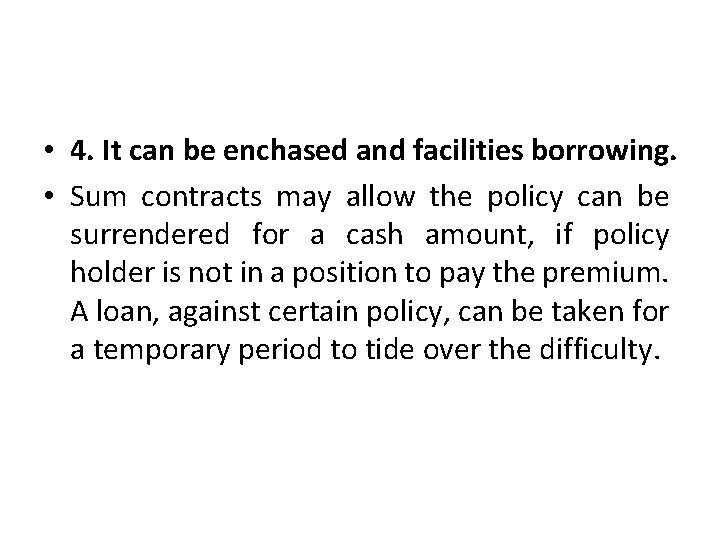 • 4. It can be enchased and facilities borrowing.

• Sum contracts may allow the policy can be surrendered for a cash amount, if policy holder is not in a position to pay the premium. A loan, against certain policy, can be taken for a temporary period to tide over the difficulty.